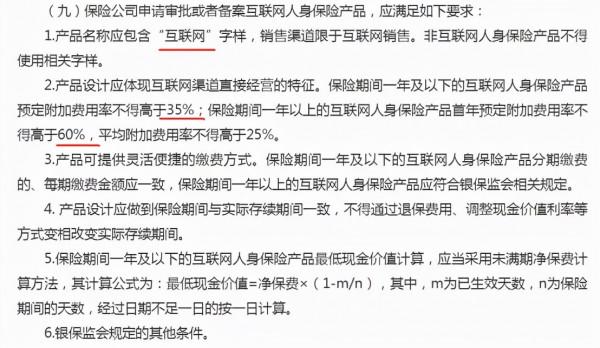 （九）保险公司申请审批或者备案互联网人身保险产品，应满足如下要求：

1.产品名称应包含“互联网”字样，销售渠道限于互联网销售。非互联网人身保险产品不得使用相关字样。

2.产品设计应体现互联网渠道直接经营的特征。保险期间一年及以下的互联网人身保险产品预定附加费用率不得高于35%；保险期间一年以上的互联网人身保险产品首年预定附加费用率不得高于60%，平均附加费用率不得高于25%。

3.产品可提供灵活便捷的缴费方式。保险期间一年及以下的互联网人身保险产品分期缴费的、每期缴费金额应一致，保险期间一年以上的互联网人身保险产品应符合银保监会相关规定。

4. 产品设计应做到保险期间与实际存续期间一致，不得通过退保费用、调整现金价值利率等方式变相改变实际存续期间。

5.保险期间一年及以下的互联网人身保险产品最低现金价值计算，应当采用未满期净保费计算方法，其计算公式为：最低现金价值=净保费×（1-m/n），其中，m为已生效天数，n为保险期间的天数，经过日期不足一日的按一日计算。

6.银保监会规定的其他条件。